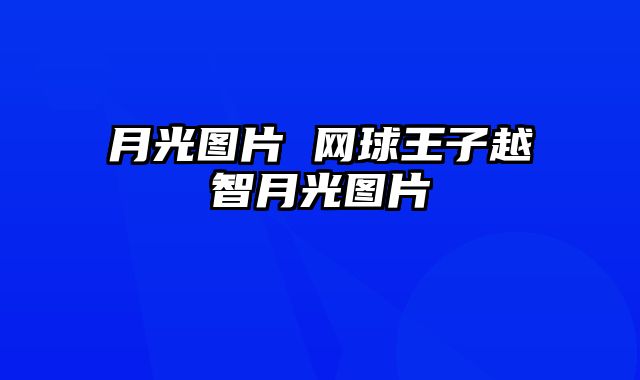 月光图片 网球王子越智月光图片